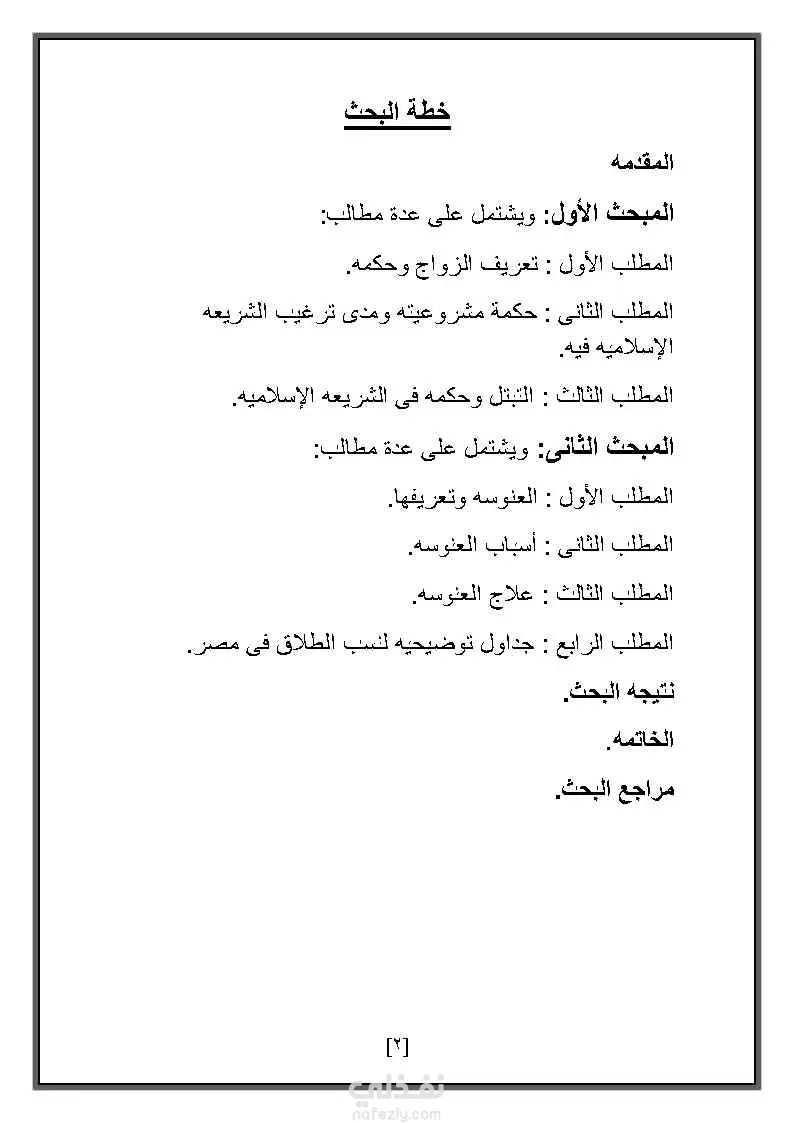 خطة البحث

المقدمه

المبحث الأول: ويشتمل على عدة مطالب:

المطلب الأول : تعريف الزواج وحكمه.

المطلب الثانى : حكمة مشروعيته ومدى ترغيب الشريعه الإسلاميه فيه.

المطلب الثالث : التبتل وحكمه فى الشريعه الإسلاميه.

المبحث الثانى: ويشتمل على عدة مطالب:

المطلب الأول : العنوسه وتعريفها.

المطلب الثانى : أسباب العنوسه.

المطلب الثالث : علاج العنوسه.

المطلب الرابع : جداول توضيحيه لنسب الطلاق فى مصر.

نتيجه البحث.

الخاتمه.

مراجع البحث.

[٢]

نفذلي
nafezly.com